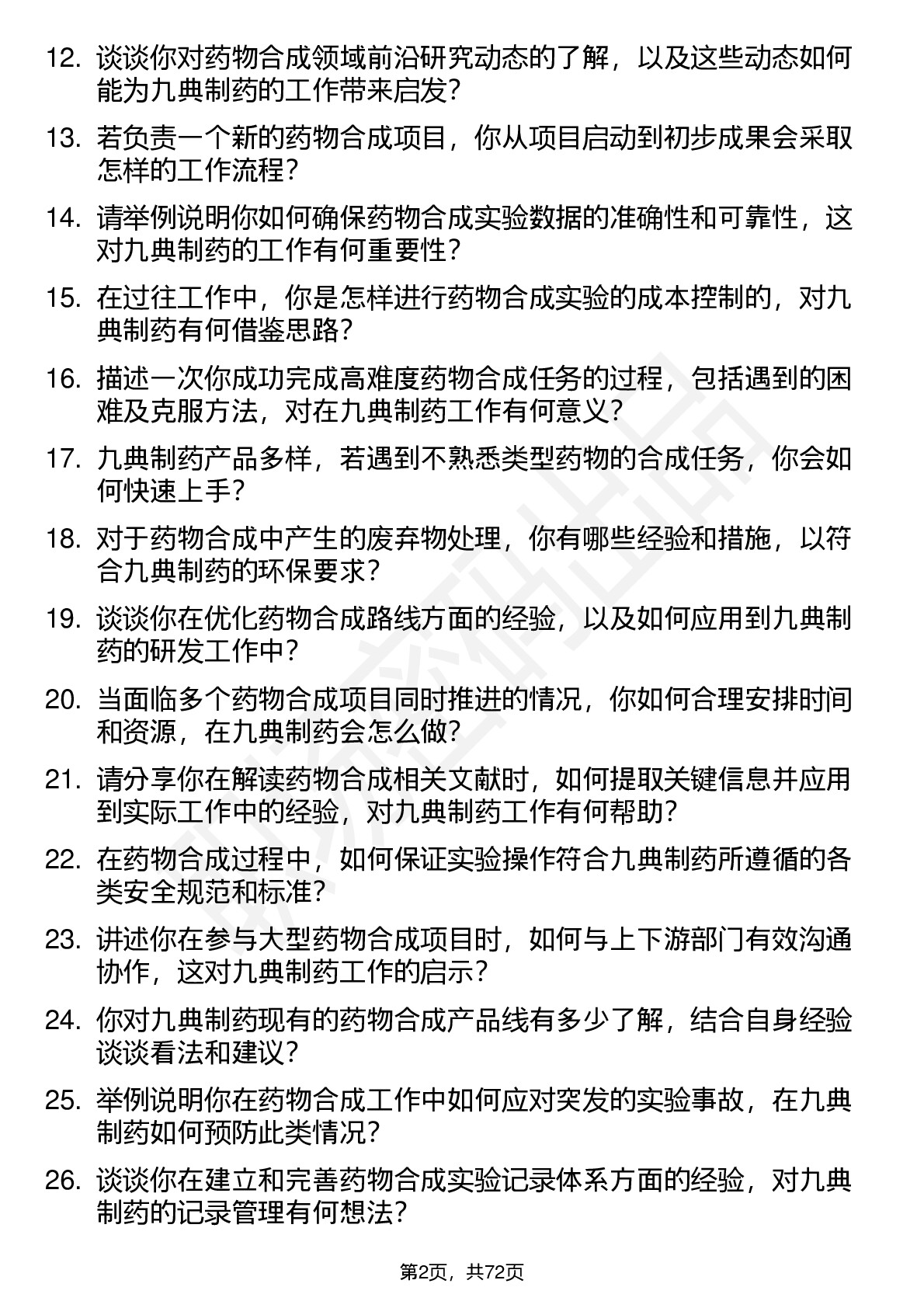 12. 谈谈你对药物合成领域前沿研究动态的了解，以及这些动态如何能为九典制药的工作带来启发？

13. 若负责一个新的药物合成项目，你从项目启动到初步成果会采取怎样的工作流程？

14. 请举例说明你如何确保药物合成实验数据的准确性和可靠性，这对九典制药的工作有何重要性？

15. 在过往工作中，你是怎样进行药物合成实验的成本控制的，对九典制药有何借鉴思路？

16. 描述一次你成功完成高难度药物合成任务的过程，包括遇到的困难及克服方法，对在九典制药工作有何意义？

17. 九典制药产品多样，若遇到不熟悉类型药物的合成任务，你会如何快速上手？

18. 对于药物合成中产生的废弃物处理，你有哪些经验和措施，以符合九典制药的环保要求？

19. 谈谈你在优化药物合成路线方面的经验，以及如何应用到九典制药的研发工作中？

20. 当面临多个药物合成项目同时推进的情况，你如何合理安排时间和资源，在九典制药会怎么做？

21. 请分享你在解读药物合成相关文献时，如何提取关键信息并应用到实际工作中的经验，对九典制药工作有何帮助？

22. 在药物合成过程中，如何保证实验操作符合九典制药所遵循的各类安全规范和标准？

23. 讲述你在参与大型药物合成项目时，如何与上下游部门有效沟通协作，这对九典制药工作的启示？

24. 你对九典制药现有的药物合成产品线有多少了解，结合自身经验谈谈看法和建议？

25. 举例说明你在药物合成工作中如何应对突发的实验事故，在九典制药如何预防此类情况？

26. 谈谈你在建立和完善药物合成实验记录体系方面的经验，对九典制药的记录管理有何想法？

第2页，共72页